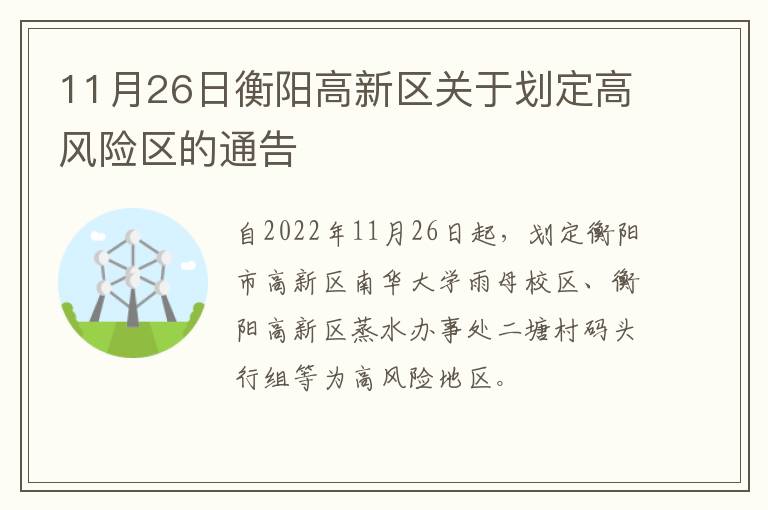 11月26日衡阳高新区关于划定高风险区的通告

自2022年11月26日起，划定衡阳市高新区南华大学雨母校区、衡阳高新区蒸水办事处二塘村码头行组等为高风险地区。